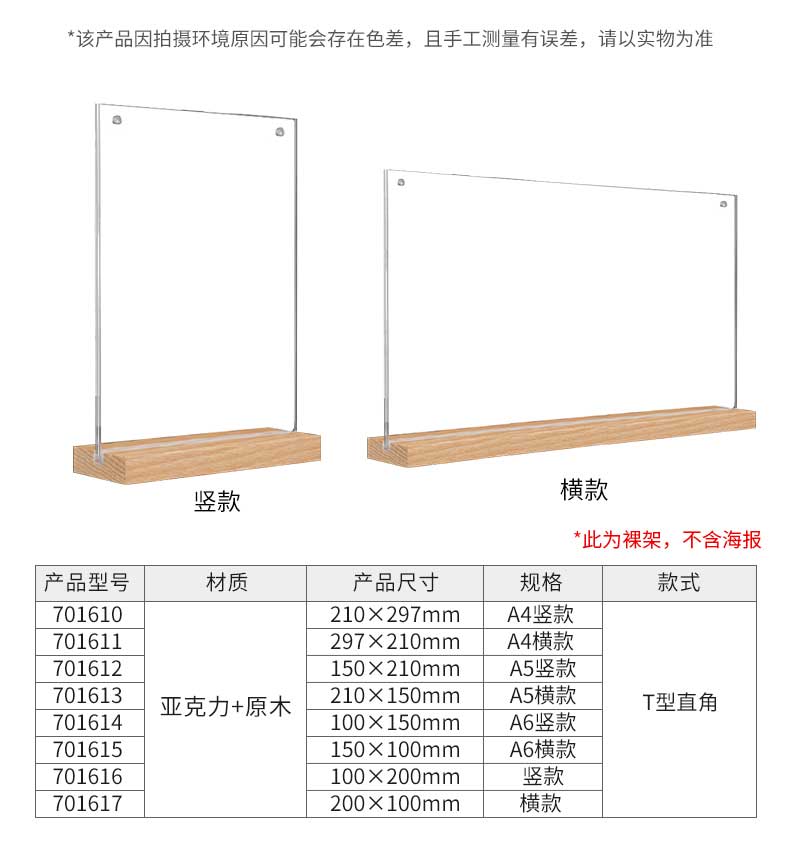 *该产品因拍摄环境原因可能会存在色差，且手工测量有误差，请以实物为准

竖款

横款

*此为裸架，不含海报

| 产品型号 | 材质 | 产品尺寸 | 规格 | 款式 |
|---|---|---|---|---|
| 701610 | 亚克力+原木 | 210×297mm | A4竖款 | T型直角 |
| 701611 | | 297×210mm | A4横款 | |
| 701612 | | 150×210mm | A5竖款 | |
| 701613 | | 210×150mm | A5横款 | |
| 701614 | | 100×150mm | A6竖款 | |
| 701615 | | 150×100mm | A6横款 | |
| 701616 | | 100×200mm | 竖款 | |
| 701617 | | 200×100mm | 横款 | |